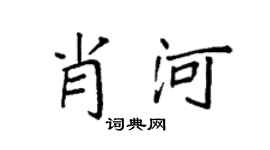 肖河
词典网